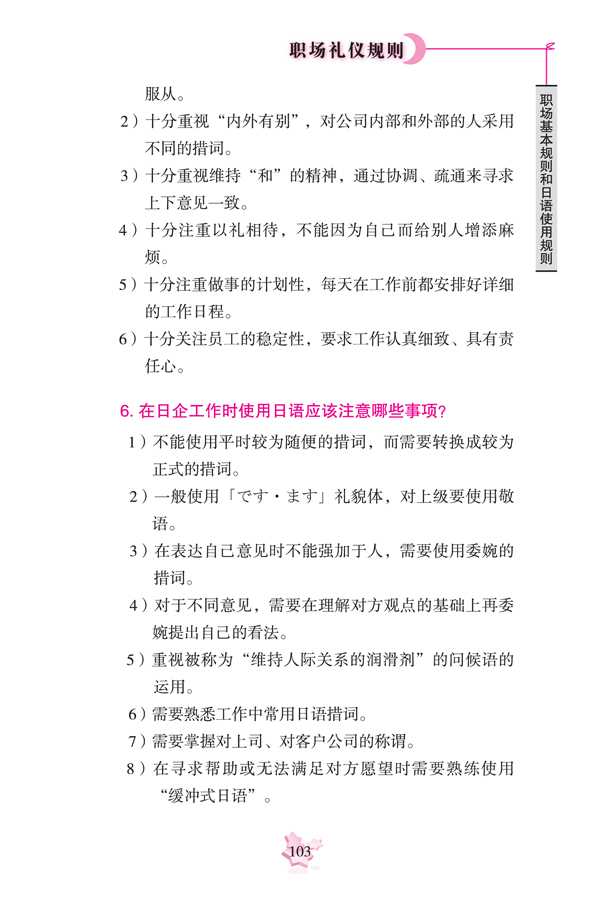 职场礼仪规则

职场基本规则和日语使用规则

服从。

2）十分重视“内外有别”，对公司内部和外部的人采用不同的措词。

3）十分重视维持“和”的精神，通过协调、疏通来寻求上下意见一致。

4）十分注重以礼相待，不能因为自己而给别人增添麻烦。

5）十分注重做事的计划性，每天在工作前都安排好详细的工作日程。

6）十分关注员工的稳定性，要求工作认真细致、具有责任心。

6. 在日企工作时使用日语应该注意哪些事项？

1）不能使用平时较为随便的措词，而需要转换成较为正式的措词。

2）一般使用「です・ます」礼貌体，对上级要使用敬语。

3）在表达自己意见时不能强加于人，需要使用委婉的措词。

4）对于不同意见，需要在理解对方观点的基础上再委婉提出自己的看法。

5）重视被称为“维持人际关系的润滑剂”的问候语的运用。

6）需要熟悉工作中常用日语措词。

7）需要掌握对上司、对客户公司的称谓。

8）在寻求帮助或无法满足对方愿望时需要熟练使用“缓冲式日语”。

103